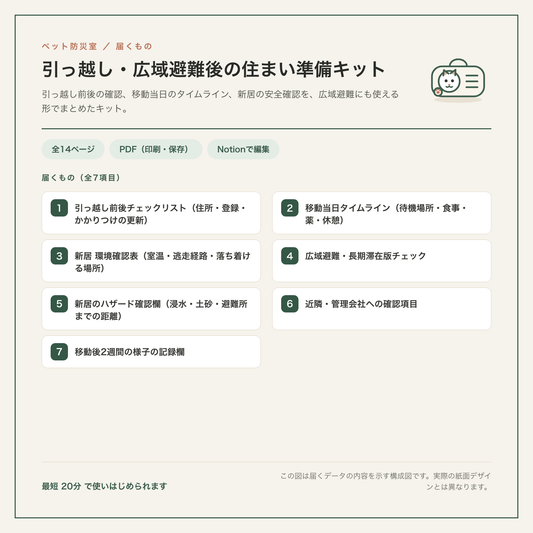 ペット防災室 ／ 届くもの

引っ越し・広域避難後の住まい準備キット

引っ越し前後の確認、移動当日のタイムライン、新居の安全確認を、広域避難にも使える形でまとめたキット。

全14ページ

PDF（印刷・保存）

Notionで編集

届くもの（全7項目）

1 引っ越し前後チェックリスト（住所・登録・かかりつけの更新）

2 移動当日タイムライン（待機場所・食事・薬・休憩）

3 新居 環境確認表（室温・逃走経路・落ち着ける場所）

4 広域避難・長期滞在版チェック

5 新居のハザード確認欄（浸水・土砂・避難所までの距離）

6 近隣・管理会社への確認項目

7 移動後2週間の様子の記録欄

最短 20分 で使いはじめられます

この図は届くデータの内容を示す構成図です。実際の紙面デザインとは異なります。